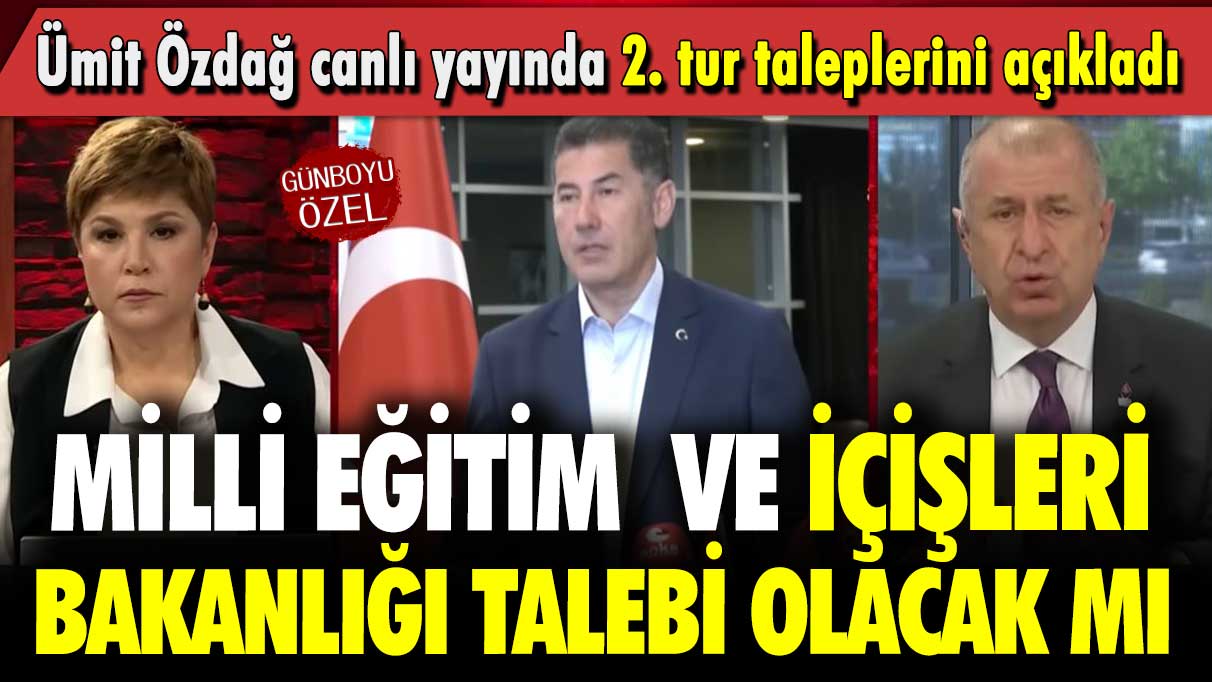 Ümit Özdağ canlı yayında 2. tur taleplerini açıkladı

GÜNBOYU ÖZEL

MİLLİ EĞİTİM VE İÇİŞLERİ BAKANLIĞI TALEBİ OLACAK MI